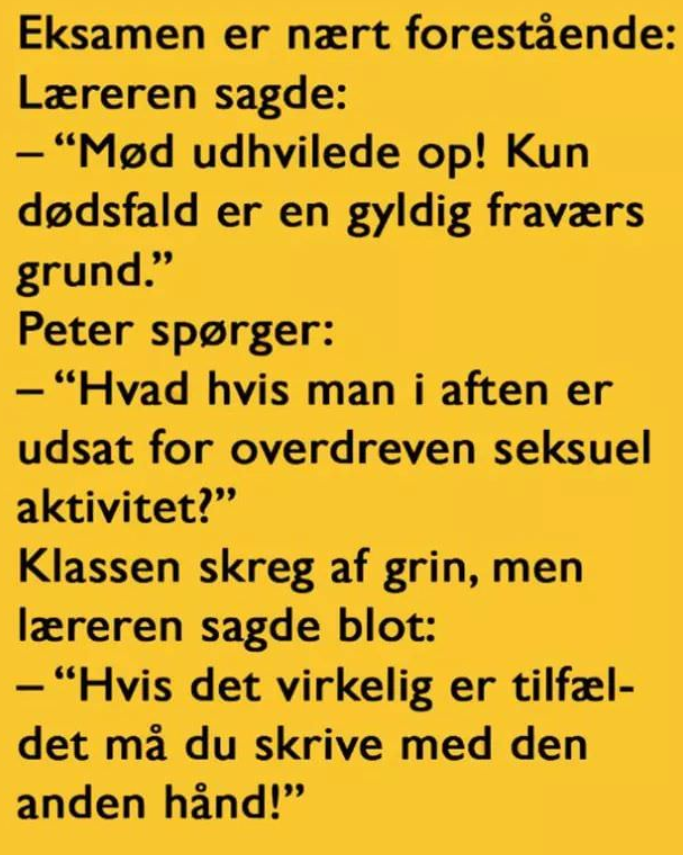 Eksamen er nært forestående:
Læreren sagde:
– "Mød udhvilede op! Kun dødsfald er en gyldig fraværs grund."
Peter spørger:
– "Hvad hvis man i aften er udsat for overdreven seksuel aktivitet?"
Klassen skreg af grin, men læreren sagde blot:
– "Hvis det virkelig er tilfældet må du skrive med den anden hånd!"